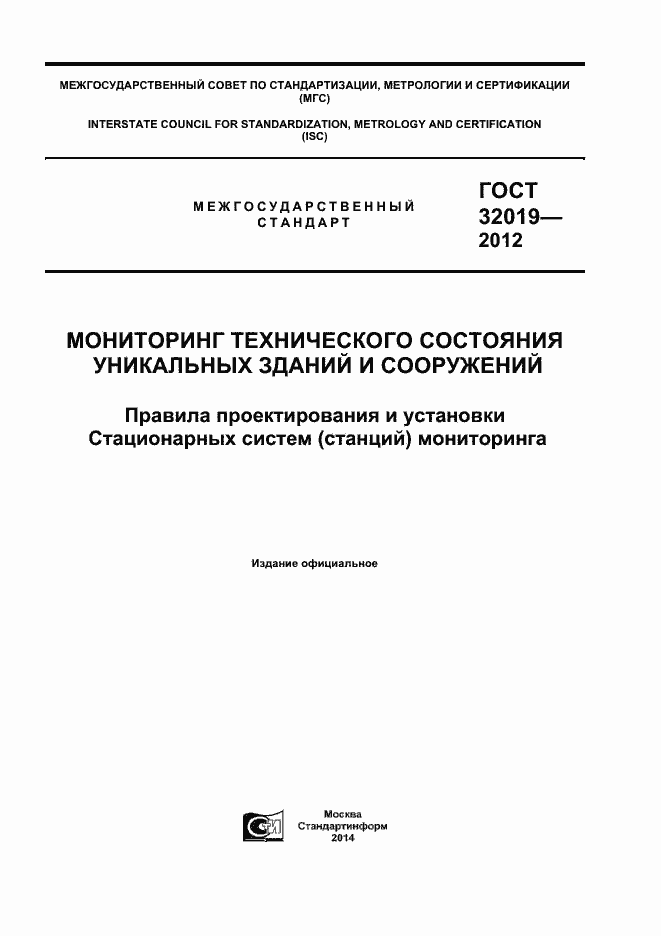 МЕЖГОСУДАРСТВЕННЫЙ СОВЕТ ПО СТАНДАРТИЗАЦИИ, МЕТРОЛОГИИ И СЕРТИФИКАЦИИ
(МГС)

INTERSTATE COUNCIL FOR STANDARDIZATION, METROLOGY AND CERTIFICATION
(ISC)

МЕЖГОСУДАРСТВЕННЫЙ
СТАНДАРТ

ГОСТ
32019—
2012

МОНИТОРИНГ ТЕХНИЧЕСКОГО СОСТОЯНИЯ
УНИКАЛЬНЫХ ЗДАНИЙ И СООРУЖЕНИЙ

Правила проектирования и установки
Стационарных систем (станций) мониторинга

Издание официальное

Москва
Стандартинформ
2014